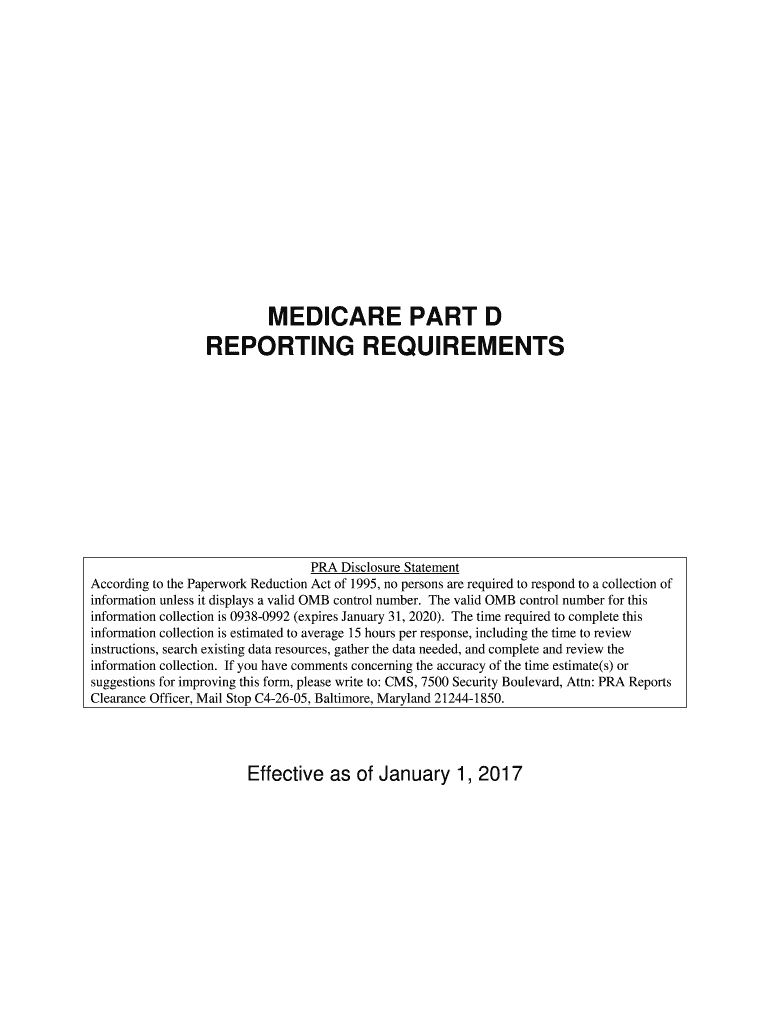 MEDICARE PART D
REPORTING REQUIREMENTS

PRA Disclosure Statement
According to the Paperwork Reduction Act of 1995, no persons are required to respond to a collection of information unless it displays a valid OMB control number. The valid OMB control number for this information collection is 0938-0992 (expires January 31, 2020). The time required to complete this information collection is estimated to average 15 hours per response, including the time to review instructions, search existing data resources, gather the data needed, and complete and review the information collection. If you have comments concerning the accuracy of the time estimate(s) or suggestions for improving this form, please write to: CMS, 7500 Security Boulevard, Attn: PRA Reports Clearance Officer, Mail Stop C4-26-05, Baltimore, Maryland 21244-1850.

Effective as of January 1, 2017